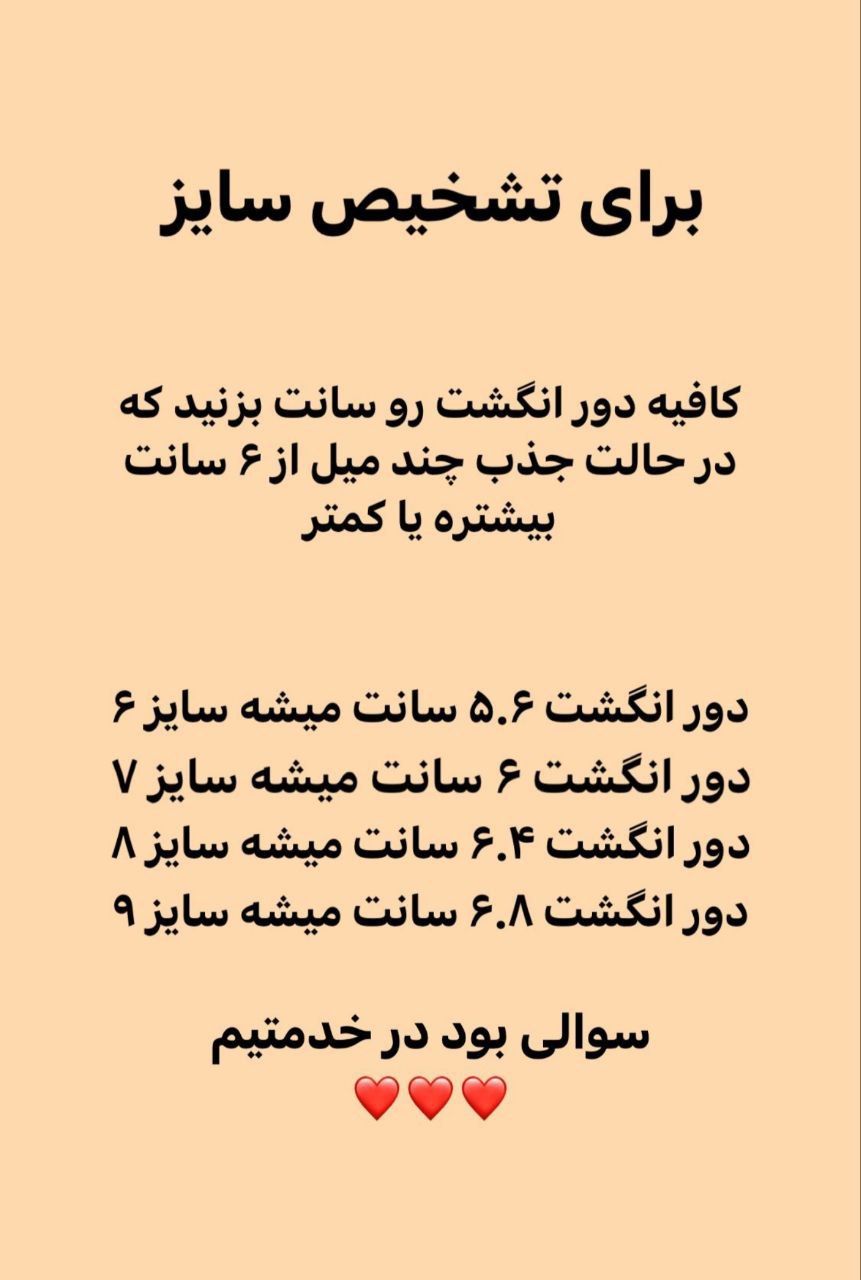 برای تشخیص سایز

کافیه دور انگشت رو سانت بزنید که در حالت جذب چند میل از ۶ سانت بیشتره یا کمتر

دور انگشت ۵.۶ سانت میشه سایز ۶
دور انگشت ۶ سانت میشه سایز ۷
دور انگشت ۶.۴ سانت میشه سایز ۸
دور انگشت ۶.۸ سانت میشه سایز ۹

سوالی بود در خدمتیم
❤️❤️❤️